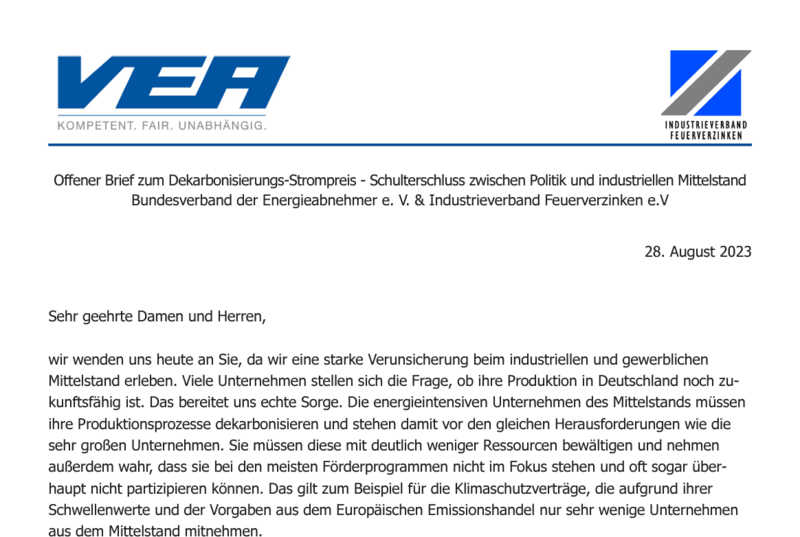 VEA
KOMPETENT. FAIR. UNABHÄNGIG.

INDUSTRIEVERBAND FEUERVERZINKEN

Offener Brief zum Dekarbonisierungs-Strompreis - Schulterschluss zwischen Politik und industriellen Mittelstand
Bundesverband der Energieabnehmer e. V. & Industrieverband Feuerverzinken e.V

28. August 2023

Sehr geehrte Damen und Herren,

wir wenden uns heute an Sie, da wir eine starke Verunsicherung beim industriellen und gewerblichen Mittelstand erleben. Viele Unternehmen stellen sich die Frage, ob ihre Produktion in Deutschland noch zukunftsfähig ist. Das bereitet uns echte Sorge. Die energieintensiven Unternehmen des Mittelstands müssen ihre Produktionsprozesse dekarbonisieren und stehen damit vor den gleichen Herausforderungen wie die sehr großen Unternehmen. Sie müssen diese mit deutlich weniger Ressourcen bewältigen und nehmen außerdem wahr, dass sie bei den meisten Förderprogrammen nicht im Fokus stehen und oft sogar überhaupt nicht partizipieren können. Das gilt zum Beispiel für die Klimaschutzverträge, die aufgrund ihrer Schwellenwerte und der Vorgaben aus dem Europäischen Emissionshandel nur sehr wenige Unternehmen aus dem Mittelstand mitnehmen.